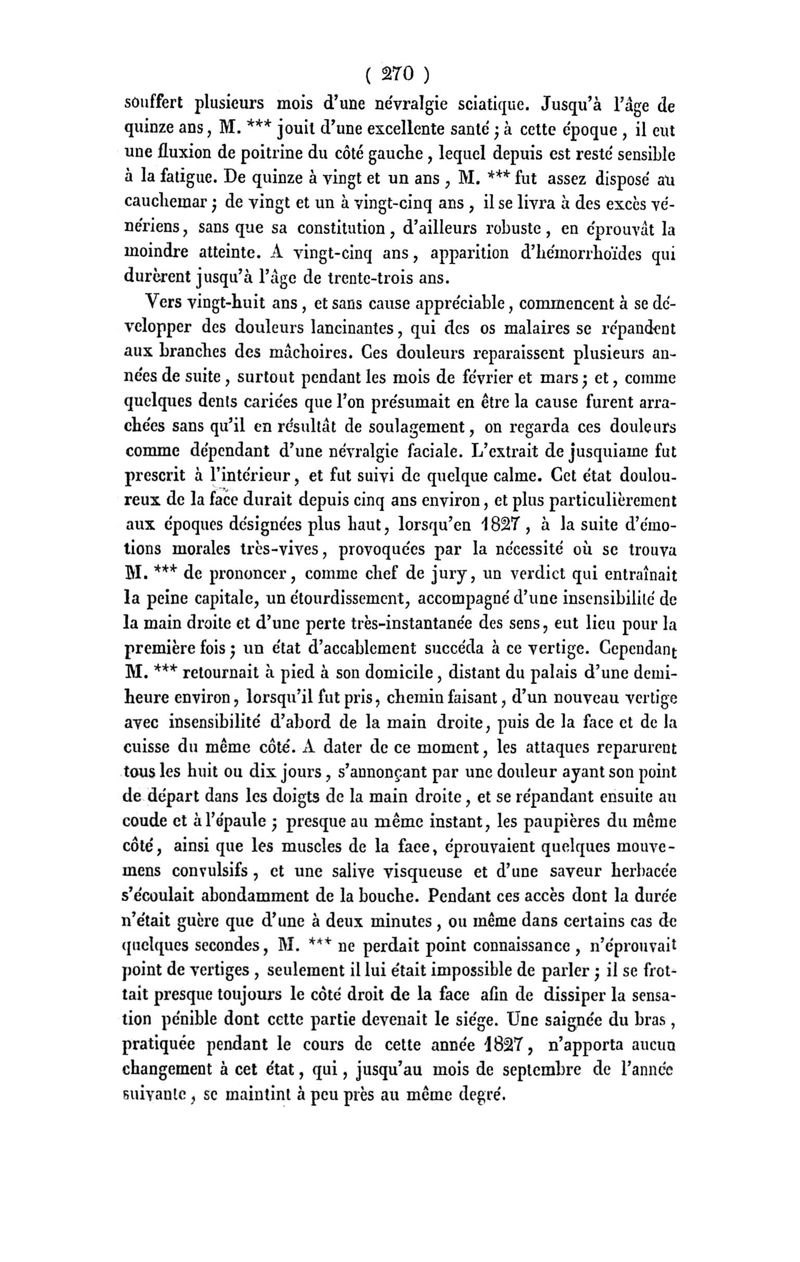 ( 270 )

souffert plusieurs mois d'une névralgie sciatique. Jusqu'à l'âge de quinze ans, M. *** jouit d'une excellente santé ; à cette époque, il eut une fluxion de poitrine du côté gauche, lequel depuis est resté sensible à la fatigue. De quinze à vingt et un ans, M. *** fut assez disposé au cauchemar ; de vingt et un à vingt-cinq ans, il se livra à des excès vénériens, sans que sa constitution, d'ailleurs robuste, en éprouvât la moindre atteinte. A vingt-cinq ans, apparition d'hémorrhoïdes qui durèrent jusqu'à l'âge de trente-trois ans.

Vers vingt-huit ans, et sans cause appréciable, commencent à se développer des douleurs lancinantes, qui des os malaires se répandent aux branches des mâchoires. Ces douleurs reparaissent plusieurs années de suite, surtout pendant les mois de février et mars ; et, comme quelques dents cariées que l'on présumait en être la cause furent arrachées sans qu'il en résultât de soulagement, on regarda ces douleurs comme dépendant d'une névralgie faciale. L'extrait de jusquiame fut prescrit à l'intérieur, et fut suivi de quelque calme. Cet état douloureux de la face durait depuis cinq ans environ, et plus particulièrement aux époques désignées plus haut, lorsqu'en 1827, à la suite d'émotions morales très-vives, provoquées par la nécessité où se trouva M. *** de prononcer, comme chef de jury, un verdict qui entraînait la peine capitale, un étourdissement, accompagné d'une insensibilité de la main droite et d'une perte très-instantanée des sens, eut lieu pour la première fois ; un état d'accablement succéda à ce vertige. Cependant M. *** retournait à pied à son domicile, distant du palais d'une demi-heure environ, lorsqu'il fut pris, chemin faisant, d'un nouveau vertige avec insensibilité d'abord de la main droite, puis de la face et de la cuisse du même côté. A dater de ce moment, les attaques reparurent tous les huit ou dix jours, s'annonçant par une douleur ayant son point de départ dans les doigts de la main droite, et se répandant ensuite au coude et à l'épaule ; presque au même instant, les paupières du même côté, ainsi que les muscles de la face, éprouvaient quelques mouvemens convulsifs, et une salive visqueuse et d'une saveur herbacée s'écoulait abondamment de la bouche. Pendant ces accès dont la durée n'était guère que d'une à deux minutes, ou même dans certains cas de quelques secondes, M. *** ne perdait point connaissance, n'éprouvait point de vertiges, seulement il lui était impossible de parler ; il se frottait presque toujours le côté droit de la face afin de dissiper la sensation pénible dont cette partie devenait le siége. Une saignée du bras, pratiquée pendant le cours de cette année 1827, n'apporta aucun changement à cet état, qui, jusqu'au mois de septembre de l'année suivante, se maintint à peu près au même degré.